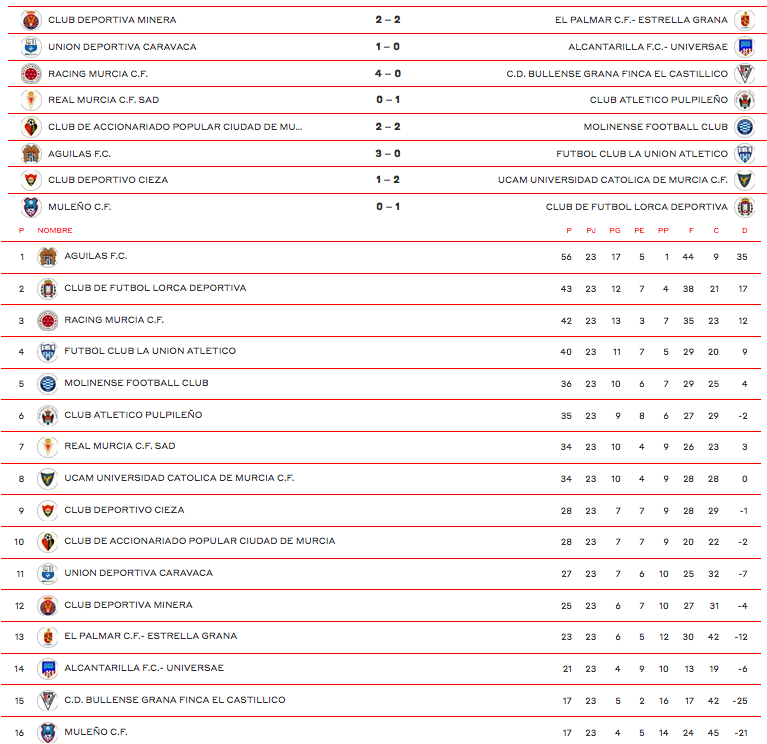 | | | |
|---|---|---|
| CLUB DEPORTIVA MINERA | 2 – 2 | EL PALMAR C.F.- ESTRELLA GRANA |
| UNION DEPORTIVA CARAVACA | 1 – 0 | ALCANTARILLA F.C.- UNIVERSAE |
| RACING MURCIA C.F. | 4 – 0 | C.D. BULLENSE GRANA FINCA EL CASTILLICO |
| REAL MURCIA C.F. SAD | 0 – 1 | CLUB ATLETICO PULPILEÑO |
| CLUB DE ACCIONARIADO POPULAR CIUDAD DE MU... | 2 – 2 | MOLINENSE FOOTBALL CLUB |
| AGUILAS F.C. | 3 – 0 | FUTBOL CLUB LA UNION ATLETICO |
| CLUB DEPORTIVO CIEZA | 1 – 2 | UCAM UNIVERSIDAD CATOLICA DE MURCIA C.F. |
| MULEÑO C.F. | 0 – 1 | CLUB DE FUTBOL LORCA DEPORTIVA |

| P | NOMBRE | P | PJ | PG | PE | PP | F | C | D |
|---|---|---|---|---|---|---|---|---|---|
| 1 | AGUILAS F.C. | 56 | 23 | 17 | 5 | 1 | 44 | 9 | 35 |
| 2 | CLUB DE FUTBOL LORCA DEPORTIVA | 43 | 23 | 12 | 7 | 4 | 38 | 21 | 17 |
| 3 | RACING MURCIA C.F. | 42 | 23 | 13 | 3 | 7 | 35 | 23 | 12 |
| 4 | FUTBOL CLUB LA UNION ATLETICO | 40 | 23 | 11 | 7 | 5 | 29 | 20 | 9 |
| 5 | MOLINENSE FOOTBALL CLUB | 36 | 23 | 10 | 6 | 7 | 29 | 25 | 4 |
| 6 | CLUB ATLETICO PULPILEÑO | 35 | 23 | 9 | 8 | 6 | 27 | 29 | -2 |
| 7 | REAL MURCIA C.F. SAD | 34 | 23 | 10 | 4 | 9 | 26 | 23 | 3 |
| 8 | UCAM UNIVERSIDAD CATOLICA DE MURCIA C.F. | 34 | 23 | 10 | 4 | 9 | 28 | 28 | 0 |
| 9 | CLUB DEPORTIVO CIEZA | 28 | 23 | 7 | 7 | 9 | 28 | 29 | -1 |
| 10 | CLUB DE ACCIONARIADO POPULAR CIUDAD DE MURCIA | 28 | 23 | 7 | 7 | 9 | 20 | 22 | -2 |
| 11 | UNION DEPORTIVA CARAVACA | 27 | 23 | 7 | 6 | 10 | 25 | 32 | -7 |
| 12 | CLUB DEPORTIVA MINERA | 25 | 23 | 6 | 7 | 10 | 27 | 31 | -4 |
| 13 | EL PALMAR C.F.- ESTRELLA GRANA | 23 | 23 | 6 | 5 | 12 | 30 | 42 | -12 |
| 14 | ALCANTARILLA F.C.- UNIVERSAE | 21 | 23 | 4 | 9 | 10 | 13 | 19 | -6 |
| 15 | C.D. BULLENSE GRANA FINCA EL CASTILLICO | 17 | 23 | 5 | 2 | 16 | 17 | 42 | -25 |
| 16 | MULEÑO C.F. | 17 | 23 | 4 | 5 | 14 | 24 | 45 | -21 |